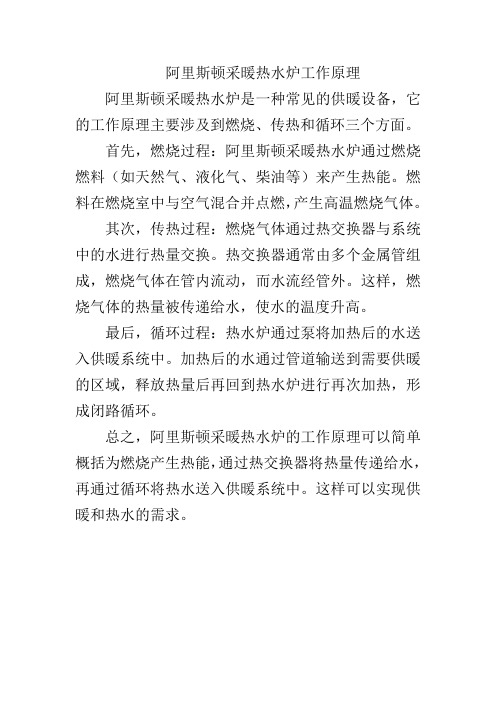 阿里斯顿采暖热水炉工作原理

阿里斯顿采暖热水炉是一种常见的供暖设备，它的工作原理主要涉及到燃烧、传热和循环三个方面。

首先，燃烧过程：阿里斯顿采暖热水炉通过燃烧燃料（如天然气、液化气、柴油等）来产生热能。燃料在燃烧室中与空气混合并点燃，产生高温燃烧气体。

其次，传热过程：燃烧气体通过热交换器与系统中的水进行热量交换。热交换器通常由多个金属管组成，燃烧气体在管内流动，而水流经管外。这样，燃烧气体的热量被传递给水，使水的温度升高。

最后，循环过程：热水炉通过泵将加热后的水送入供暖系统中。加热后的水通过管道输送到需要供暖的区域，释放热量后再回到热水炉进行再次加热，形成闭路循环。

总之，阿里斯顿采暖热水炉的工作原理可以简单概括为燃烧产生热能，通过热交换器将热量传递给水，再通过循环将热水送入供暖系统中。这样可以实现供暖和热水的需求。